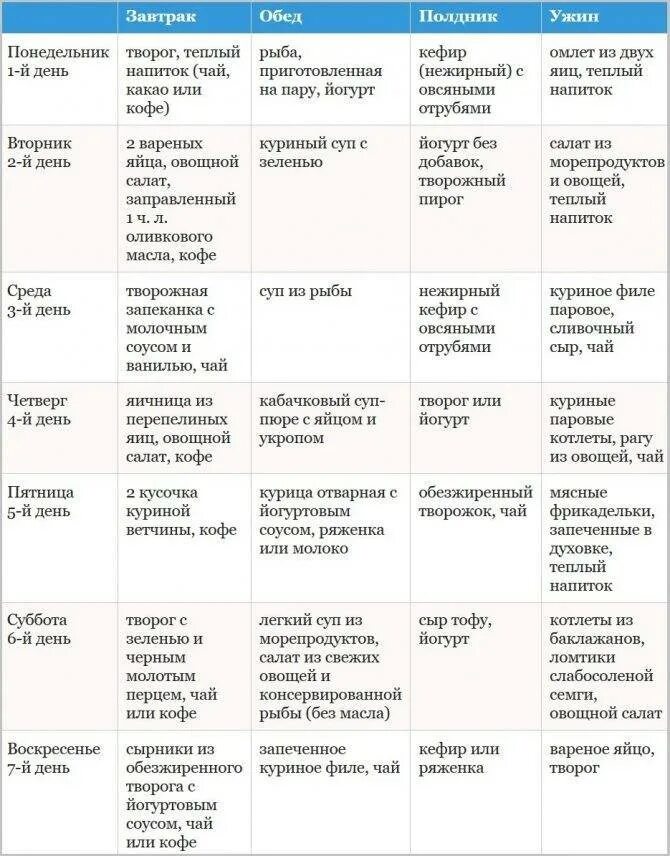 | | Завтрак | Обед | Полдник | Ужин |
|---|---|---|---|---|
| Понедельник 1-й день | творог, теплый напиток (чай, какао или кофе) | рыба, приготовленная на пару, йогурт | кефир (нежирный) с овсяными отрубями | омлет из двух яиц, теплый напиток |
| Вторник 2-й день | 2 вареных яйца, овощной салат, заправленный 1 ч. л. оливкового масла, кофе | куриный суп с зеленью | йогурт без добавок, творожный пирог | салат из морепродуктов и овощей, теплый напиток |
| Среда 3-й день | творожная запеканка с молочным соусом и ванилью, чай | суп из рыбы | нежирный кефир с овсяными отрубями | куриное филе паровое, сливочный сыр, чай |
| Четверг 4-й день | яичница из перепелиных яиц, овощной салат, кофе | кабачковый суп-пюре с яйцом и укропом | творог или йогурт | куриные паровые котлеты, рагу из овощей, чай |
| Пятница 5-й день | 2 кусочка куриной ветчины, кофе | курица отварная с йогуртовым соусом, ряженка или молоко | обезжиренный творожок, чай | мясные фрикадельки, запеченные в духовке, теплый напиток |
| Суббота 6-й день | творог с зеленью и черным молотым перцем, чай или кофе | легкий суп из морепродуктов, салат из свежих овощей и консервированной рыбы (без масла) | сыр тофу, йогурт | котлеты из баклажанов, ломтики слабосоленой семги, овощной салат |
| Воскресенье 7-й день | сырники из обезжиренного творога с йогуртовым соусом, чай или кофе | запеченное куриное филе, чай | кефир или ряженка | вареное яйцо, творог |